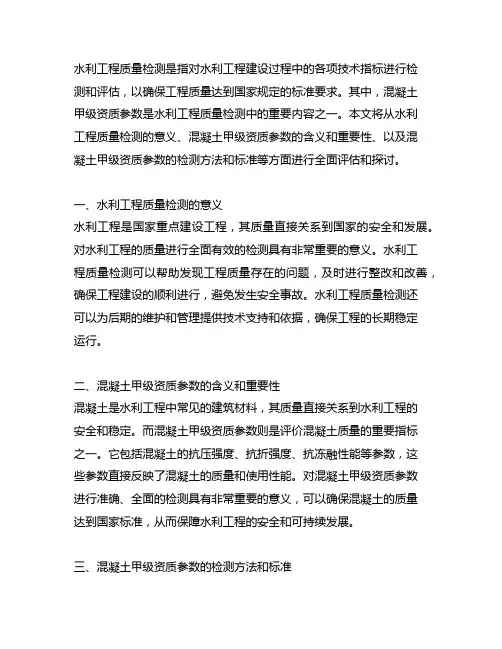 水利工程质量检测是指对水利工程建设过程中的各项技术指标进行检测和评估，以确保工程质量达到国家规定的标准要求。其中，混凝土甲级资质参数是水利工程质量检测中的重要内容之一。本文将从水利工程质量检测的意义、混凝土甲级资质参数的含义和重要性、以及混凝土甲级资质参数的检测方法和标准等方面进行全面评估和探讨。

一、水利工程质量检测的意义
水利工程是国家重点建设工程，其质量直接关系到国家的安全和发展。对水利工程的质量进行全面有效的检测具有非常重要的意义。水利工程质量检测可以帮助发现工程质量存在的问题，及时进行整改和改善，确保工程建设的顺利进行，避免发生安全事故。水利工程质量检测还可以为后期的维护和管理提供技术支持和依据，确保工程的长期稳定运行。

二、混凝土甲级资质参数的含义和重要性
混凝土是水利工程中常见的建筑材料，其质量直接关系到水利工程的安全和稳定。而混凝土甲级资质参数则是评价混凝土质量的重要指标之一。它包括混凝土的抗压强度、抗折强度、抗冻融性能等参数，这些参数直接反映了混凝土的质量和使用性能。对混凝土甲级资质参数进行准确、全面的检测具有非常重要的意义，可以确保混凝土的质量达到国家标准，从而保障水利工程的安全和可持续发展。

三、混凝土甲级资质参数的检测方法和标准